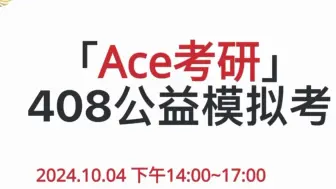 「Ace考研」
408公益模拟考

2024.10.04 下午14:00~17:00